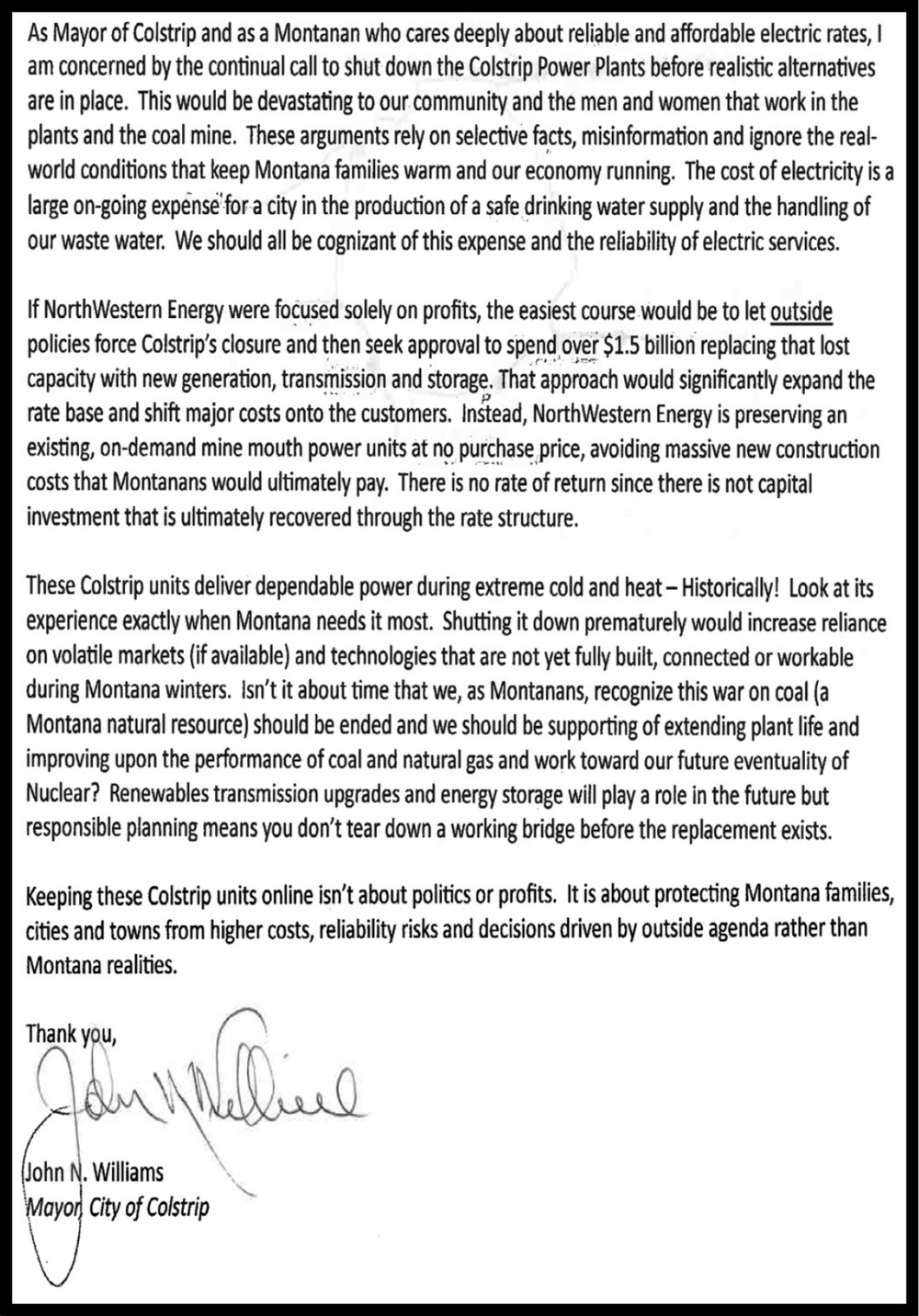 As Mayor of Colstrip and as a Montanan who cares deeply about reliable and affordable electric rates, I am concerned by the continual call to shut down the Colstrip Power Plants before realistic alternatives are in place. This would be devastating to our community and the men and women that work in the plants and the coal mine. These arguments rely on selective facts, misinformation and ignore the real-world conditions that keep Montana families warm and our economy running. The cost of electricity is a large on-going expense for a city in the production of a safe drinking water supply and the handling of our waste water. We should all be cognizant of this expense and the reliability of electric services.

If NorthWestern Energy were focused solely on profits, the easiest course would be to let outside policies force Colstrip's closure and then seek approval to spend over $1.5 billion replacing that lost capacity with new generation, transmission and storage. That approach would significantly expand the rate base and shift major costs onto the customers. Instead, NorthWestern Energy is preserving an existing, on-demand mine mouth power units at no purchase price, avoiding massive new construction costs that Montanans would ultimately pay. There is no rate of return since there is not capital investment that is ultimately recovered through the rate structure.

These Colstrip units deliver dependable power during extreme cold and heat – Historically! Look at its experience exactly when Montana needs it most. Shutting it down prematurely would increase reliance on volatile markets (if available) and technologies that are not yet fully built, connected or workable during Montana winters. Isn't it about time that we, as Montanans, recognize this war on coal (a Montana natural resource) should be ended and we should be supporting of extending plant life and improving upon the performance of coal and natural gas and work toward our future eventuality of Nuclear? Renewables transmission upgrades and energy storage will play a role in the future but responsible planning means you don't tear down a working bridge before the replacement exists.

Keeping these Colstrip units online isn't about politics or profits. It is about protecting Montana families, cities and towns from higher costs, reliability risks and decisions driven by outside agenda rather than Montana realities.

Thank you,

John N. Williams

John N. Williams
Mayor, City of Colstrip